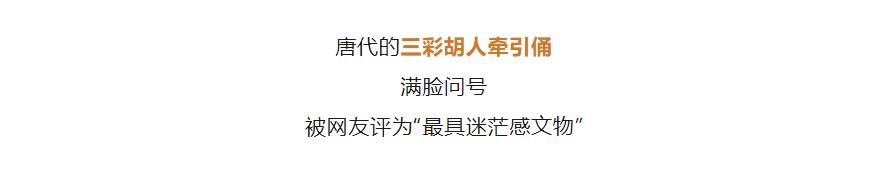 唐代的三彩胡人牵引俑

满脸问号

被网友评为“最具迷茫感文物”